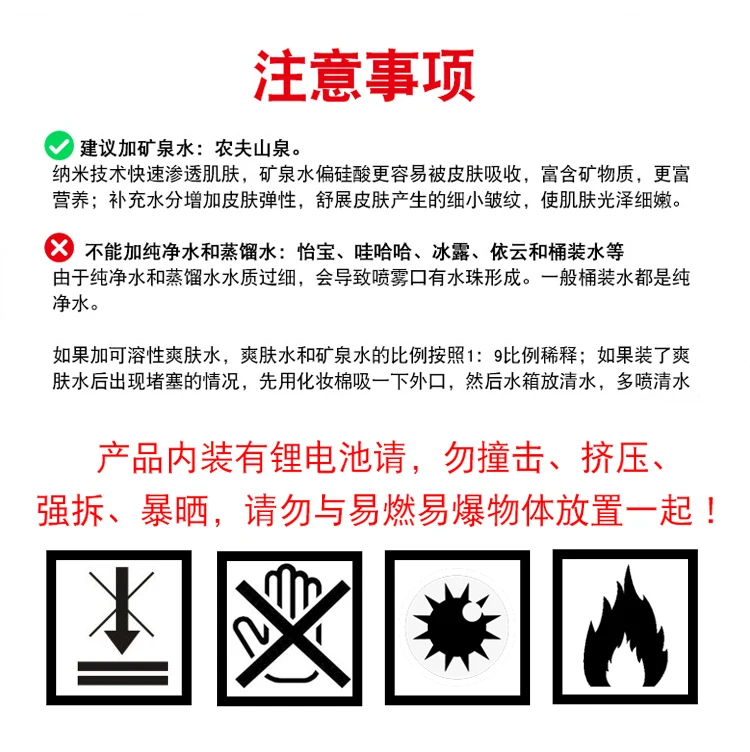 注意事项

建议加矿泉水：农夫山泉。
纳米技术快速渗透肌肤，矿泉水偏硅酸更容易被皮肤吸收，富含矿物质，更富营养；补充水分增加皮肤弹性，舒展皮肤产生的细小皱纹，使肌肤光泽细嫩。

不能加纯净水和蒸馏水：怡宝、哇哈哈、冰露、依云和桶装水等
由于纯净水和蒸馏水水质过细，会导致喷雾口有水珠形成。一般桶装水都是纯净水。

如果加可溶性爽肤水，爽肤水和矿泉水的比例按照1：9比例稀释；如果装了爽肤水后出现堵塞的情况，先用化妆棉吸一下外口，然后水箱放清水，多喷清水

产品内装有锂电池请，勿撞击、挤压、强拆、暴晒，请勿与易燃易爆物体放置一起！